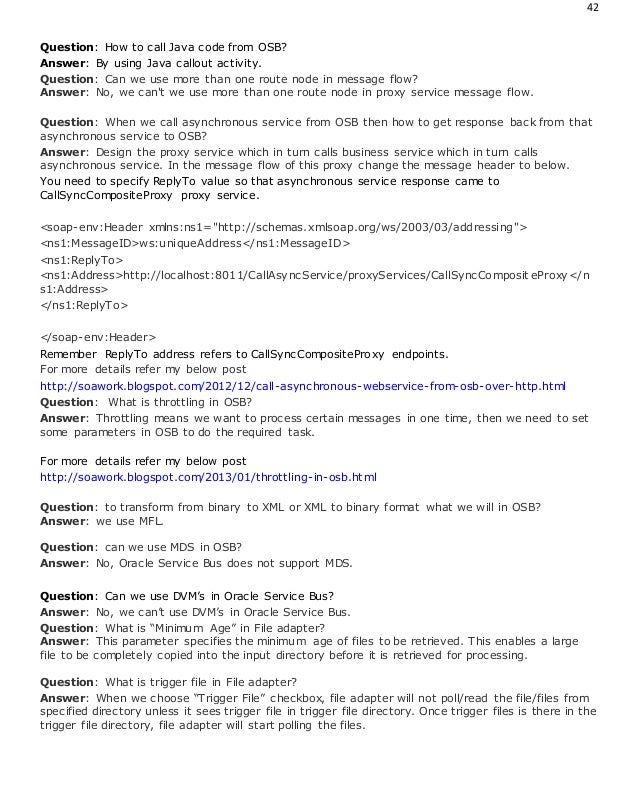 42

Question: How to call Java code from OSB?
Answer: By using Java callout activity.
Question: Can we use more than one route node in message flow?
Answer: No, we can't we use more than one route node in proxy service message flow.

Question: When we call asynchronous service from OSB then how to get response back from that asynchronous service to OSB?
Answer: Design the proxy service which in turn calls business service which in turn calls asynchronous service. In the message flow of this proxy change the message header to below.
You need to specify ReplyTo value so that asynchronous service response came to CallSyncCompositeProxy proxy service.

<soap-env:Header xmlns:ns1="http://schemas.xmlsoap.org/ws/2003/03/addressing">
<ns1:MessageID>ws:uniqueAddress</ns1:MessageID>
<ns1:ReplyTo>
<ns1:Address>http://localhost:8011/CallAsyncService/proxyServices/CallSyncCompositeProxy</ns1:Address>
</ns1:ReplyTo>

</soap-env:Header>
Remember ReplyTo address refers to CallSyncCompositeProxy endpoints.
For more details refer my below post
http://soawork.blogspot.com/2012/12/call-asynchronous-webservice-from-osb-over-http.html
Question: What is throttling in OSB?
Answer: Throttling means we want to process certain messages in one time, then we need to set some parameters in OSB to do the required task.

For more details refer my below post
http://soawork.blogspot.com/2013/01/throttling-in-osb.html

Question: to transform from binary to XML or XML to binary format what we will in OSB?
Answer: we use MFL.

Question: can we use MDS in OSB?
Answer: No, Oracle Service Bus does not support MDS.

Question: Can we use DVM's in Oracle Service Bus?
Answer: No, we can't use DVM's in Oracle Service Bus.
Question: What is "Minimum Age" in File adapter?
Answer: This parameter specifies the minimum age of files to be retrieved. This enables a large file to be completely copied into the input directory before it is retrieved for processing.

Question: What is trigger file in File adapter?
Answer: When we choose "Trigger File" checkbox, file adapter will not poll/read the file/files from specified directory unless it sees trigger file in trigger file directory. Once trigger files is there in the trigger file directory, file adapter will start polling the files.